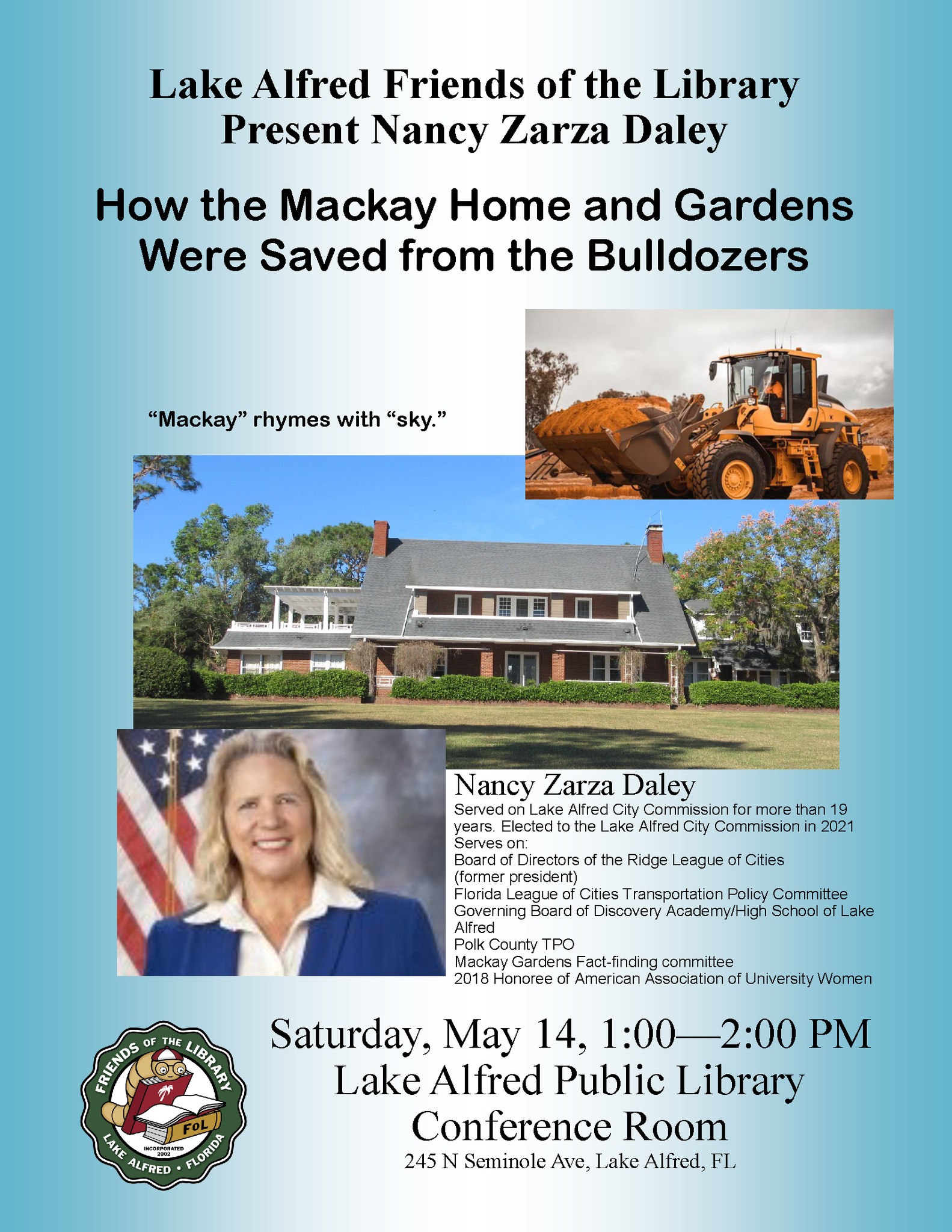 Lake Alfred Friends of the Library
Present Nancy Zarza Daley

How the Mackay Home and Gardens
Were Saved from the Bulldozers

"Mackay" rhymes with "sky."

Nancy Zarza Daley

Served on Lake Alfred City Commission for more than 19 years. Elected to the Lake Alfred City Commission in 2021

Serves on:
Board of Directors of the Ridge League of Cities (former president)
Florida League of Cities Transportation Policy Committee
Governing Board of Discovery Academy/High School of Lake Alfred
Polk County TPO
Mackay Gardens Fact-finding committee
2018 Honoree of American Association of University Women

FRIENDS OF THE LIBRARY
FoL
INCORPORATED 2002
LAKE ALFRED • FLORIDA

Saturday, May 14, 1:00—2:00 PM
Lake Alfred Public Library
Conference Room
245 N Seminole Ave, Lake Alfred, FL